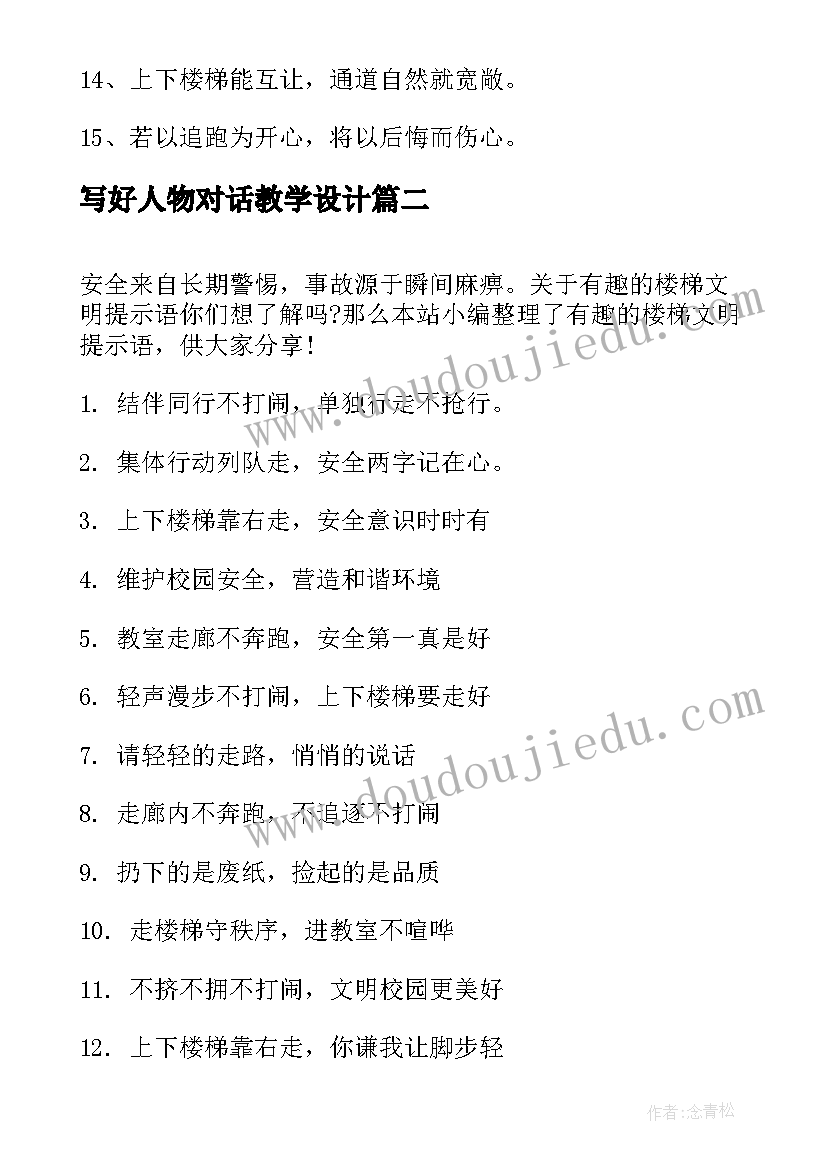 14、上下楼梯能互让，通道自然就宽敞。

15、若以追跑为开心，将以后悔而伤心。

写好人物对话教学设计篇二

安全来自长期警惕，事故源于瞬间麻痹。关于有趣的楼梯文明提示语你们想了解吗?那么本站小编整理了有趣的楼梯文明提示语，供大家分享！

1. 结伴同行不打闹，单独行走不抢行。

2. 集体行动列队走，安全两字记在心。

3. 上下楼梯靠右走，安全意识时时有

4. 维护校园安全，营造和谐环境

5. 教室走廊不奔跑，安全第一真是好

6. 轻声漫步不打闹，上下楼梯要走好

7. 请轻轻的走路，悄悄的说话

8. 走廊内不奔跑，不追逐不打闹

9. 扔下的是废纸，捡起的是品质

10. 走楼梯守秩序，进教室不喧哗

11. 不挤不拥不打闹，文明校园更美好

12. 上下楼梯靠右走，你谦我让脚步轻

www.doudoujiedu.com

www.doudoujiedu.com

作者:念青松